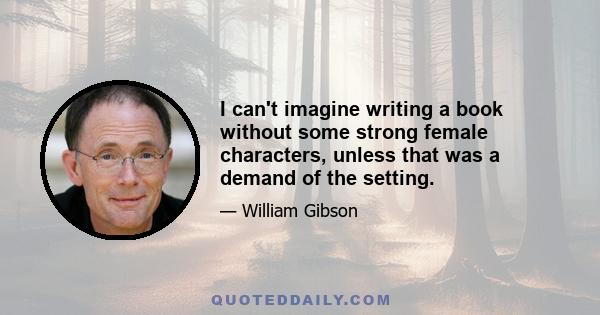 I can't imagine writing a book without some strong female characters, unless that was a demand of the setting.

— William Gibson

QUOTEDDAILY.COM